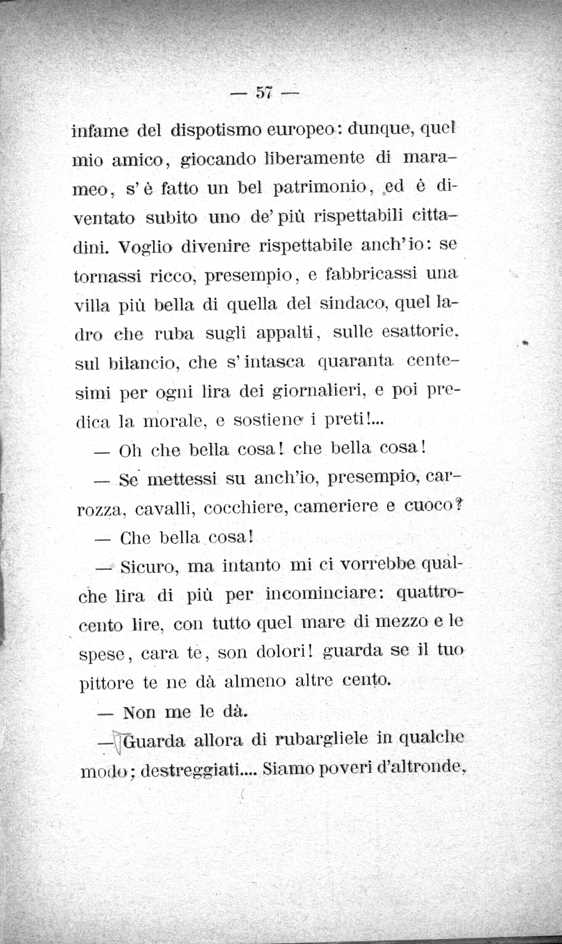 — 57 —

infame del dispotismo europeo: dunque, quel mio amico, giocando liberamente di marameo, s'è fatto un bel patrimonio, ed è diventato subito uno de' più rispettabili cittadini. Voglio divenire rispettabile anch'io: se tornassi ricco, presempio, e fabbricassi una villa più bella di quella del sindaco, quel ladro che ruba sugli appalti, sulle esattorie, sul bilancio, che s'intasca quaranta centesimi per ogni lira dei giornalieri, e poi predica la morale, e sostiene i preti!...

— Oh che bella cosa! che bella cosa!

— Se mettessi su anch'io, presempio, carrozza, cavalli, cocchiere, cameriere e cuoco?

— Che bella cosa!

— Sicuro, ma intanto mi ci vorrebbe qualche lira di più per incominciare: quattrocento lire, con tutto quel mare di mezzo e le spese, cara te, son dolori! guarda se il tuo pittore te ne dà almeno altre cento.

— Non me le dà.

— Guarda allora di rubargliele in qualche modo; destreggiati.... Siamo poveri d'altronde,